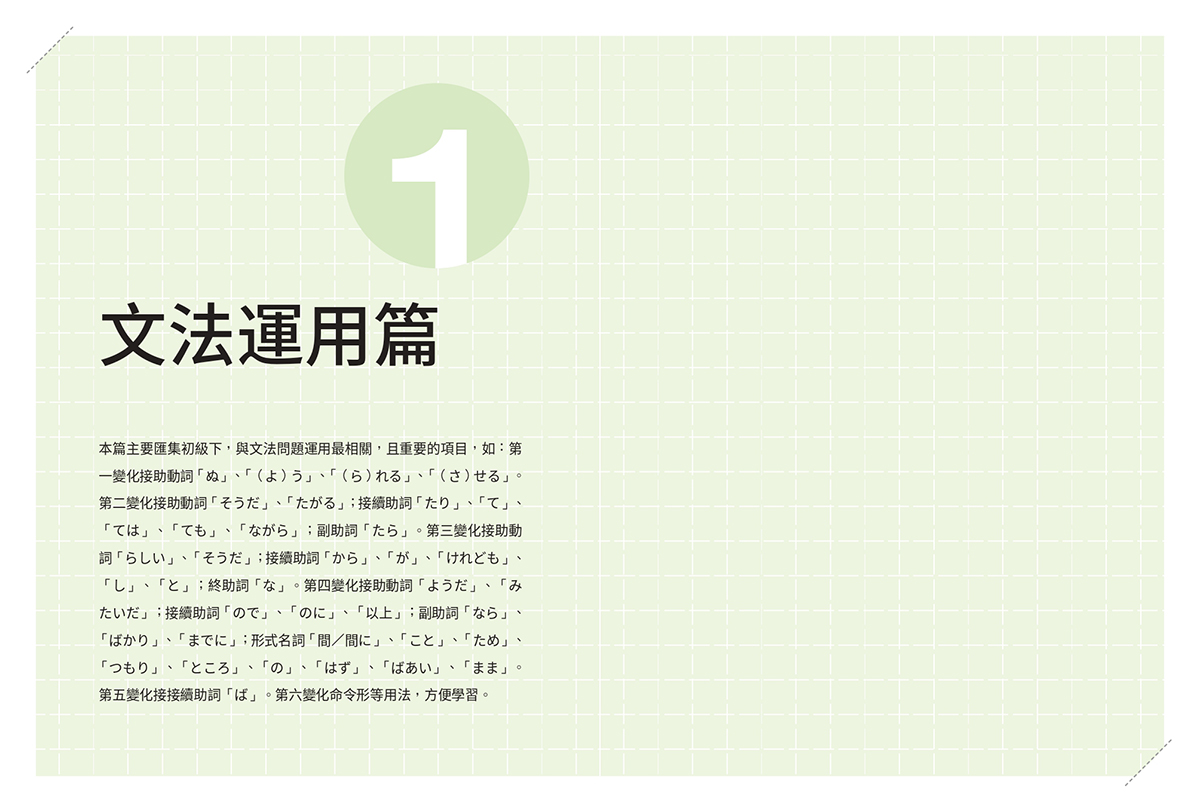 1

文法運用篇

本篇主要匯集初級下，與文法問題運用最相關，且重要的項目，如：第一變化接助動詞「ぬ」、「（よ）う」、「（ら）れる」、「（さ）せる」。第二變化接助動詞「そうだ」、「たがる」；接續助詞「たり」、「て」、「ては」、「ても」、「ながら」；副助詞「たら」。第三變化接助動詞「らしい」、「そうだ」；接續助詞「から」、「が」、「けれども」、「し」、「と」；終助詞「な」。第四變化接助動詞「ようだ」、「みたいだ」；接續助詞「ので」、「のに」、「以上」；副助詞「なら」、「ばかり」、「までに」；形式名詞「間／間に」、「こと」、「ため」、「つもり」、「ところ」、「の」、「はず」、「ばあい」、「まま」。第五變化接接續助詞「ば」。第六變化命令形等用法，方便學習。